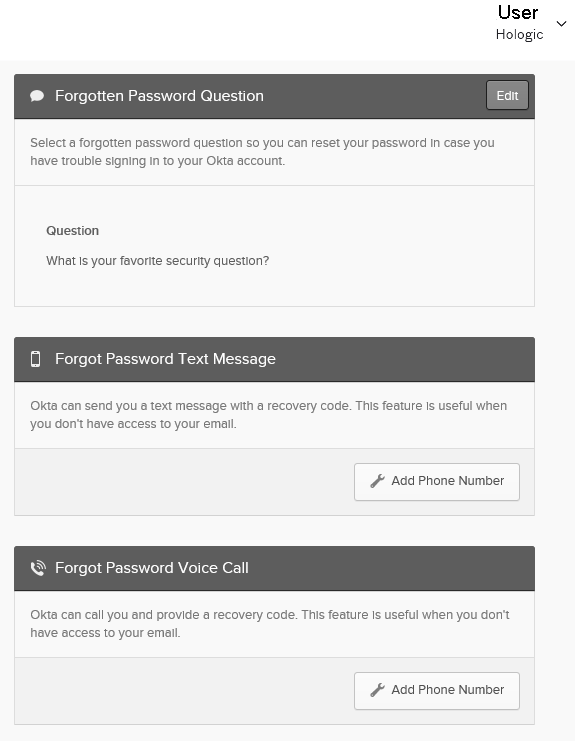 User
Hologic

Forgotten Password Question

Edit

Select a forgotten password question so you can reset your password in case you have trouble signing in to your Okta account.

Question

What is your favorite security question?

Forgot Password Text Message

Okta can send you a text message with a recovery code. This feature is useful when you don't have access to your email.

Add Phone Number

Forgot Password Voice Call

Okta can call you and provide a recovery code. This feature is useful when you don't have access to your email.

Add Phone Number